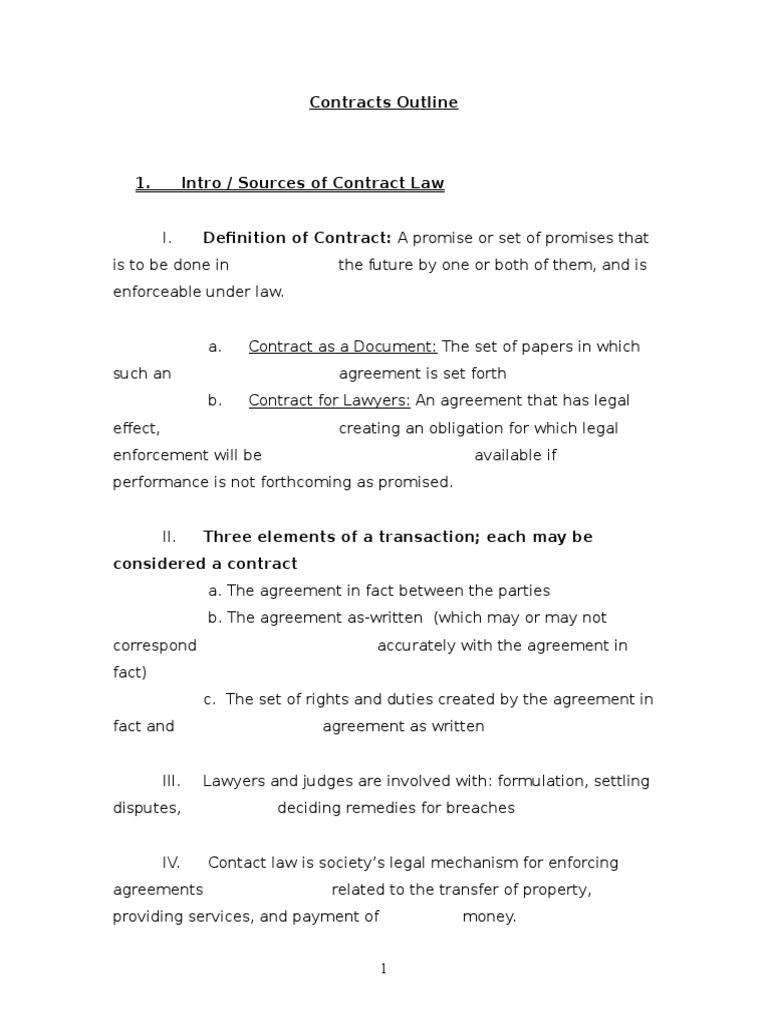 Contracts Outline

1. Intro / Sources of Contract Law

I. Definition of Contract: A promise or set of promises that is to be done in the future by one or both of them, and is enforceable under law.

a. Contract as a Document: The set of papers in which such an agreement is set forth

b. Contract for Lawyers: An agreement that has legal effect, creating an obligation for which legal enforcement will be available if performance is not forthcoming as promised.

II. Three elements of a transaction; each may be considered a contract

a. The agreement in fact between the parties

b. The agreement as-written (which may or may not correspond accurately with the agreement in fact)

c. The set of rights and duties created by the agreement in fact and agreement as written

III. Lawyers and judges are involved with: formulation, settling disputes, deciding remedies for breaches

IV. Contact law is society's legal mechanism for enforcing agreements related to the transfer of property, providing services, and payment of money.

1